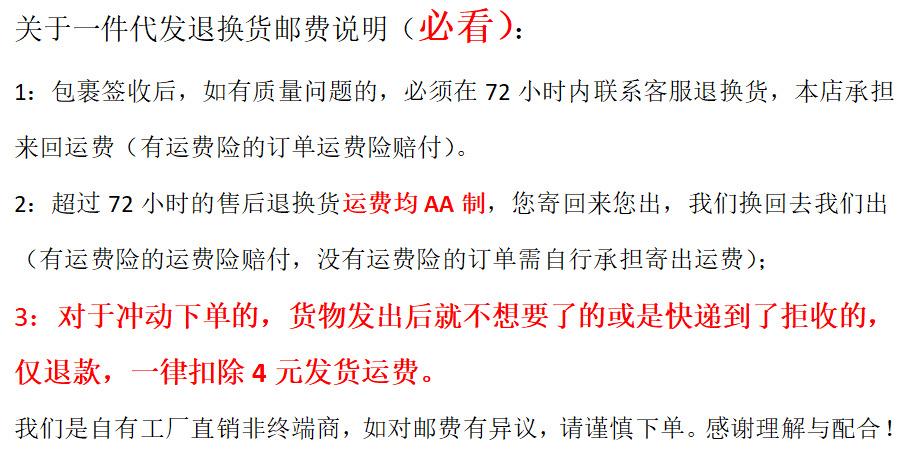 关于一件代发退换货邮费说明（必看）：

1：包裹签收后，如有质量问题的，必须在72小时内联系客服退换货，本店承担来回运费（有运费险的订单运费险赔付）。

2：超过72小时的售后退换货运费均AA制，您寄回来您出，我们换回去我们出（有运费险的运费险赔付，没有运费险的订单需自行承担寄出运费）；

3：对于冲动下单的，货物发出后就不想要了的或是快递到了拒收的，仅退款，一律扣除4元发货运费。

我们是自有工厂直销非终端商，如对邮费有异议，请谨慎下单。感谢理解与配合！